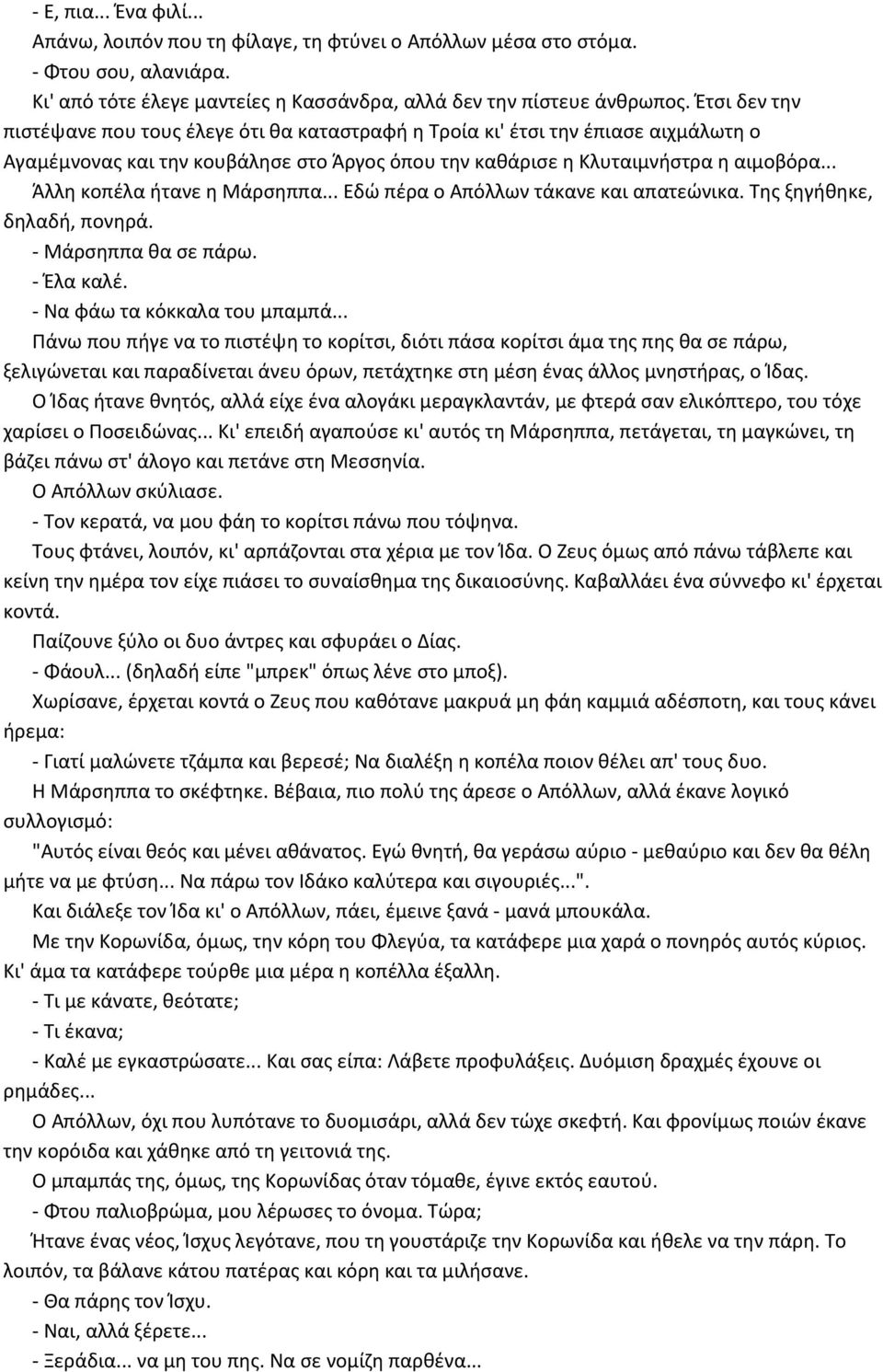 - Ε, πια... Ένα φιλί...

Απάνω, λοιπόν που τη φίλαγε, τη φτύνει ο Απόλλων μέσα στο στόμα.

- Φτου σου, αλανιάρα.

Κι' από τότε έλεγε μαντείες η Κασσάνδρα, αλλά δεν την πίστευε άνθρωπος. Έτσι δεν την πιστέψανε που τους έλεγε ότι θα καταστραφή η Τροία κι' έτσι την έπιασε αιχμάλωτη ο Αγαμέμνονας και την κουβάλησε στο Άργος όπου την καθάρισε η Κλυταιμνήστρα η αιμοβόρα...

Άλλη κοπέλα ήτανε η Μάρσηππα... Εδώ πέρα ο Απόλλων τάκανε και απατεώνικα. Της ξηγήθηκε, δηλαδή, πονηρά.

- Μάρσηππα θα σε πάρω.

- Έλα καλέ.

- Να φάω τα κόκκαλα του μπαμπά...

Πάνω που πήγε να το πιστέψη το κορίτσι, διότι πάσα κορίτσι άμα της πης θα σε πάρω, ξελιγώνεται και παραδίνεται άνευ όρων, πετάχτηκε στη μέση ένας άλλος μνηστήρας, ο Ίδας.

Ο Ίδας ήτανε θνητός, αλλά είχε ένα αλογάκι μεραγκλαντάν, με φτερά σαν ελικόπτερο, του τόχε χαρίσει ο Ποσειδώνας... Κι' επειδή αγαπούσε κι' αυτός τη Μάρσηππα, πετάγεται, τη μαγκώνει, τη βάζει πάνω στ' άλογο και πετάνε στη Μεσσηνία.

Ο Απόλλων σκύλιασε.

- Τον κερατά, να μου φάη το κορίτσι πάνω που τόψηνα.

Τους φτάνει, λοιπόν, κι' αρπάζονται στα χέρια με τον Ίδα. Ο Ζευς όμως από πάνω τάβλεπε και κείνη την ημέρα τον είχε πιάσει το συναίσθημα της δικαιοσύνης. Καβαλλάει ένα σύννεφο κι' έρχεται κοντά.

Παίζουνε ξύλο οι δυο άντρες και σφυράει ο Δίας.

- Φάουλ... (δηλαδή είπε "μπρεκ" όπως λένε στο μποξ).

Χωρίσανε, έρχεται κοντά ο Ζευς που καθότανε μακρυά μη φάη καμμιά αδέσποτη, και τους κάνει ήρεμα:

- Γιατί μαλώνετε τζάμπα και βερεσέ; Να διαλέξη η κοπέλα ποιον θέλει απ' τους δυο.

Η Μάρσηππα το σκέφτηκε. Βέβαια, πιο πολύ της άρεσε ο Απόλλων, αλλά έκανε λογικό συλλογισμό:

"Αυτός είναι θεός και μένει αθάνατος. Εγώ θνητή, θα γεράσω αύριο - μεθαύριο και δεν θα θέλη μήτε να με φτύση... Να πάρω τον Ιδάκο καλύτερα και σιγουριές...".

Και διάλεξε τον Ίδα κι' ο Απόλλων, πάει, έμεινε ξανά - μανά μπουκάλα.

Με την Κορωνίδα, όμως, την κόρη του Φλεγύα, τα κατάφερε μια χαρά ο πονηρός αυτός κύριος. Κι' άμα τα κατάφερε τούρθε μια μέρα η κοπέλλα έξαλλη.

- Τι με κάνατε, θεότατε;

- Τι έκανα;

- Καλέ με εγκαστρώσατε... Και σας είπα: Λάβετε προφυλάξεις. Δυόμιση δραχμές έχουνε οι ρημάδες...

Ο Απόλλων, όχι που λυπότανε το δυομισάρι, αλλά δεν τώχε σκεφτή. Και φρονίμως ποιών έκανε την κορόιδα και χάθηκε από τη γειτονιά της.

Ο μπαμπάς της, όμως, της Κορωνίδας όταν τόμαθε, έγινε εκτός εαυτού.

- Φτου παλιοβρώμα, μου λέρωσες το όνομα. Τώρα;

Ήτανε ένας νέος, Ίσχυς λεγότανε, που τη γουστάριζε την Κορωνίδα και ήθελε να την πάρη. Το λοιπόν, τα βάλανε κάτου πατέρας και κόρη και τα μιλήσανε.

- Θα πάρης τον Ίσχυ.

- Ναι, αλλά ξέρετε...

- Ξεράδια... να μη του πης. Να σε νομίζη παρθένα...